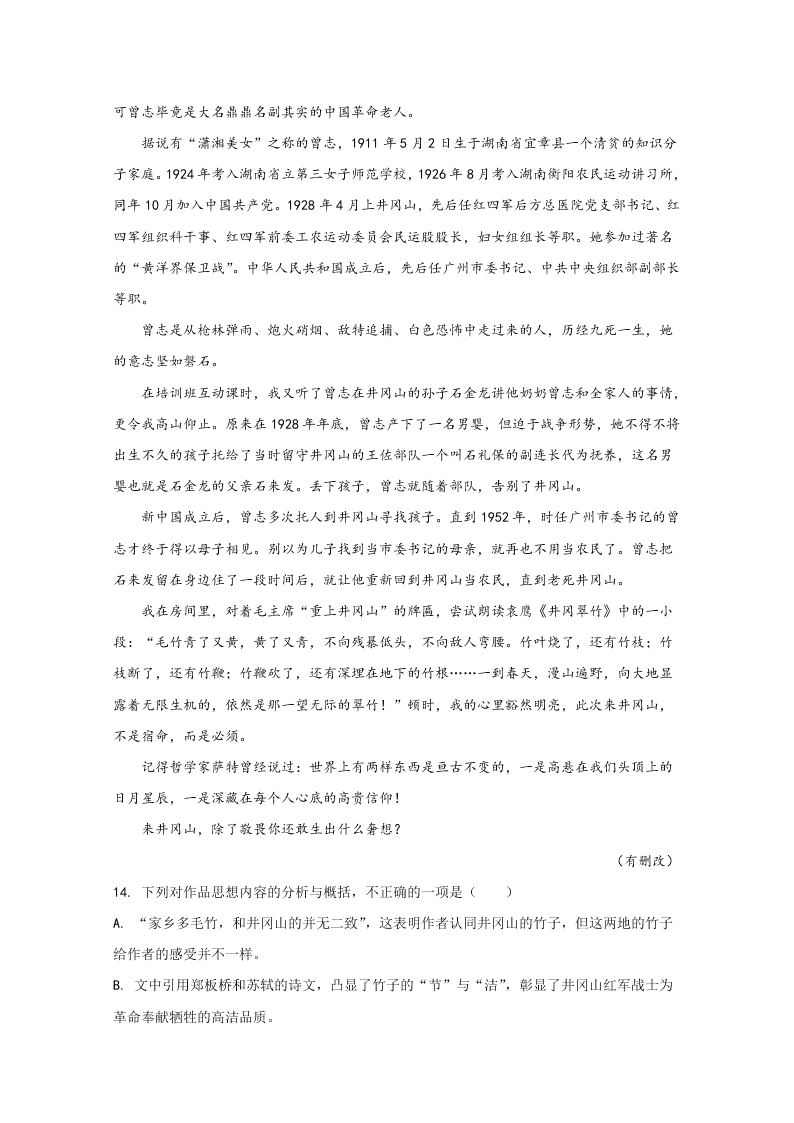 可曾志毕竟是大名鼎鼎名副其实的中国革命老人。

据说有“潇湘美女”之称的曾志，1911 年 5 月 2 日生于湖南省宜章县一个清贫的知识分子家庭。1924 年考入湖南省立第三女子师范学校，1926 年 8 月考入湖南衡阳农民运动讲习所，同年 10 月加入中国共产党。1928 年 4 月上井冈山，先后任红四军后方总医院党支部书记、红四军组织科干事、红四军前委工农运动委员会民运股股长，妇女组组长等职。她参加过著名的“黄洋界保卫战”。中华人民共和国成立后，先后任广州市委书记、中共中央组织部副部长等职。

曾志是从枪林弹雨、炮火硝烟、敌特追捕、白色恐怖中走过来的人，历经九死一生，她的意志坚如磐石。

在培训班互动课时，我又听了曾志在井冈山的孙子石金龙讲他奶奶曾志和全家人的事情，更令我高山仰止。原来在 1928 年年底，曾志产下了一名男婴，但迫于战争形势，她不得不将出生不久的孩子托给了当时留守井冈山的王佐部队一个叫石礼保的副连长代为抚养，这名男婴也就是石金龙的父亲石来发。丢下孩子，曾志就随着部队，告别了井冈山。

新中国成立后，曾志多次托人到井冈山寻找孩子。直到 1952 年，时任广州市委书记的曾志才终于得以母子相见。别以为儿子找到当市委书记的母亲，就再也不用当农民了。曾志把石来发留在身边住了一段时间后，就让他重新回到井冈山当农民，直到老死井冈山。

我在房间里，对着毛主席“重上井冈山”的牌匾，尝试朗读袁鹰《井冈翠竹》中的一小段：“毛竹青了又黄，黄了又青，不向残暴低头，不向敌人弯腰。竹叶烧了，还有竹枝；竹枝断了，还有竹鞭；竹鞭砍了，还有深埋在地下的竹根……一到春天，漫山遍野，向大地显露着无限生机的，依然是那一望无际的翠竹！”顿时，我的心里豁然明亮，此次来井冈山，不是宿命，而是必须。

记得哲学家萨特曾经说过：世界上有两样东西是亘古不变的，一是高悬在我们头顶上的日月星辰，一是深藏在每个人心底的高贵信仰！

来井冈山，除了敬畏你还敢生出什么奢想？

（有删改）

14. 下列对作品思想内容的分析与概括，不正确的一项是（　　）

A. “家乡多毛竹，和井冈山的并无二致”，这表明作者认同井冈山的竹子，但这两地的竹子给作者的感受并不一样。

B. 文中引用郑板桥和苏轼的诗文，凸显了竹子的“节”与“洁”，彰显了井冈山红军战士为革命奉献牺牲的高洁品质。